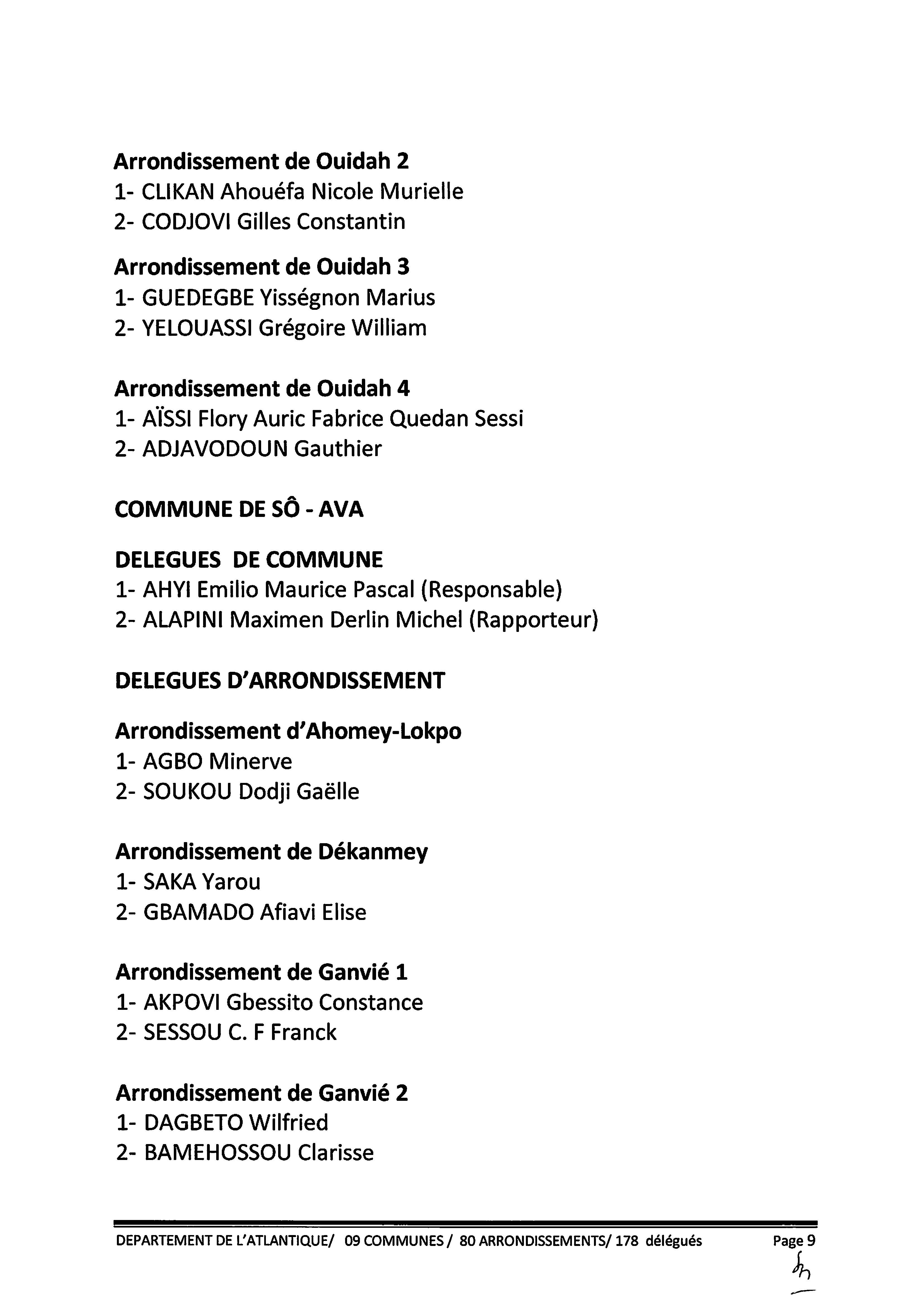 Arrondissement de Ouidah 2
1- CLIKAN Ahouéfa Nicole Murielle
2- CODJOVI Gilles Constantin

Arrondissement de Ouidah 3
1- GUEDEGBE Yisségnon Marius
2- YELOUASSI Grégoire William

Arrondissement de Ouidah 4
1- AÏSSI Flory Auric Fabrice Quedan Sessi
2- ADJAVODOUN Gauthier

COMMUNE DE SÔ - AVA

DELEGUES DE COMMUNE
1- AHYI Emilio Maurice Pascal (Responsable)
2- ALAPINI Maximen Derlin Michel (Rapporteur)

DELEGUES D'ARRONDISSEMENT

Arrondissement d'Ahomey-Lokpo
1- AGBO Minerve
2- SOUKOU Dodji Gaëlle

Arrondissement de Dékanmey
1- SAKA Yarou
2- GBAMADO Afiavi Elise

Arrondissement de Ganvié 1
1- AKPOVI Gbessito Constance
2- SESSOU C. F Franck

Arrondissement de Ganvié 2
1- DAGBETO Wilfried
2- BAMEHOSSOU Clarisse

DEPARTEMENT DE L'ATLANTIQUE/ 09 COMMUNES / 80 ARRONDISSEMENTS/ 178 délégués Page 9